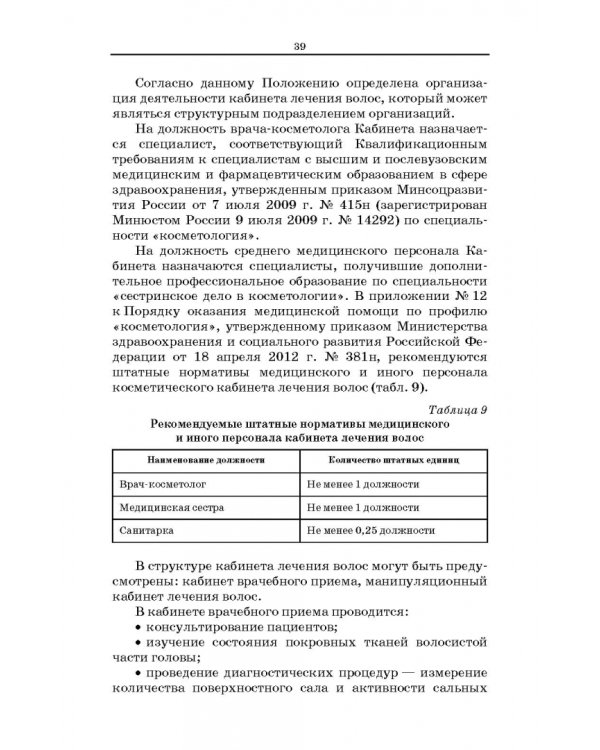 39

Согласно данному Положению определена организация деятельности кабинета лечения волос, который может являться структурным подразделением организаций.

На должность врача-косметолога Кабинета назначается специалист, соответствующий Квалификационным требованиям к специалистам с высшим и послевузовским медицинским и фармацевтическим образованием в сфере здравоохранения, утвержденным приказом Минсоцразвития России от 7 июля 2009 г. № 415н (зарегистрирован Минюстом России 9 июля 2009 г. № 14292) по специальности «косметология».

На должность среднего медицинского персонала Кабинета назначаются специалисты, получившие дополнительное профессиональное образование по специальности «сестринское дело в косметологии». В приложении № 12 к Порядку оказания медицинской помощи по профилю «косметология», утвержденному приказом Министерства здравоохранения и социального развития Российской Федерации от 18 апреля 2012 г. № 381н, рекомендуются штатные нормативы медицинского и иного персонала косметического кабинета лечения волос (табл. 9).

Таблица 9
Рекомендуемые штатные нормативы медицинского и иного персонала кабинета лечения волос

| Наименование должности | Количество штатных единиц |
|---|---|
| Врач-косметолог | Не менее 1 должности |
| Медицинская сестра | Не менее 1 должности |
| Санитарка | Не менее 0,25 должности |

В структуре кабинета лечения волос могут быть предусмотрены: кабинет врачебного приема, манипуляционный кабинет лечения волос.

В кабинете врачебного приема проводится:
• консультирование пациентов;
• изучение состояния покровных тканей волосистой части головы;
• проведение диагностических процедур — измерение количества поверхностного сала и активности сальных